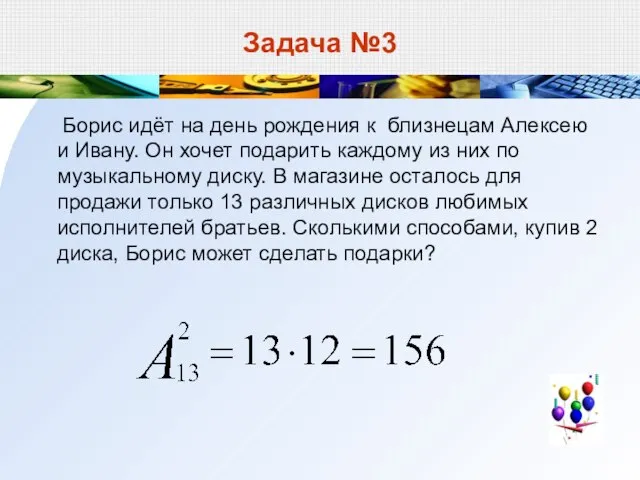 Задача №3

Борис идёт на день рождения к близнецам Алексею и Ивану. Он хочет подарить каждому из них по музыкальному диску. В магазине осталось для продажи только 13 различных дисков любимых исполнителей братьев. Сколькими способами, купив 2 диска, Борис может сделать подарки?

$A_{13}^{2} = 13 \cdot 12 = 156$